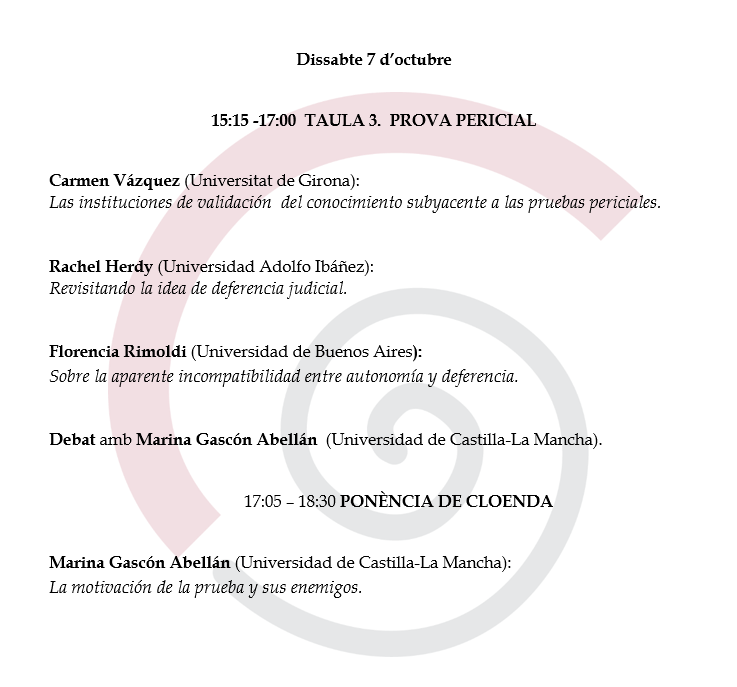 Dissabte 7 d'octubre

15:15 -17:00 TAULA 3. PROVA PERICIAL

Carmen Vázquez (Universitat de Girona):
Las instituciones de validación del conocimiento subyacente a las pruebas periciales.

Rachel Herdy (Universidad Adolfo Ibáñez):
Revisitando la idea de deferencia judicial.

Florencia Rimoldi (Universidad de Buenos Aires):
Sobre la aparente incompatibilidad entre autonomía y deferencia.

Debat amb Marina Gascón Abellán (Universidad de Castilla-La Mancha).

17:05 – 18:30 PONÈNCIA DE CLOENDA

Marina Gascón Abellán (Universidad de Castilla-La Mancha):
La motivación de la prueba y sus enemigos.